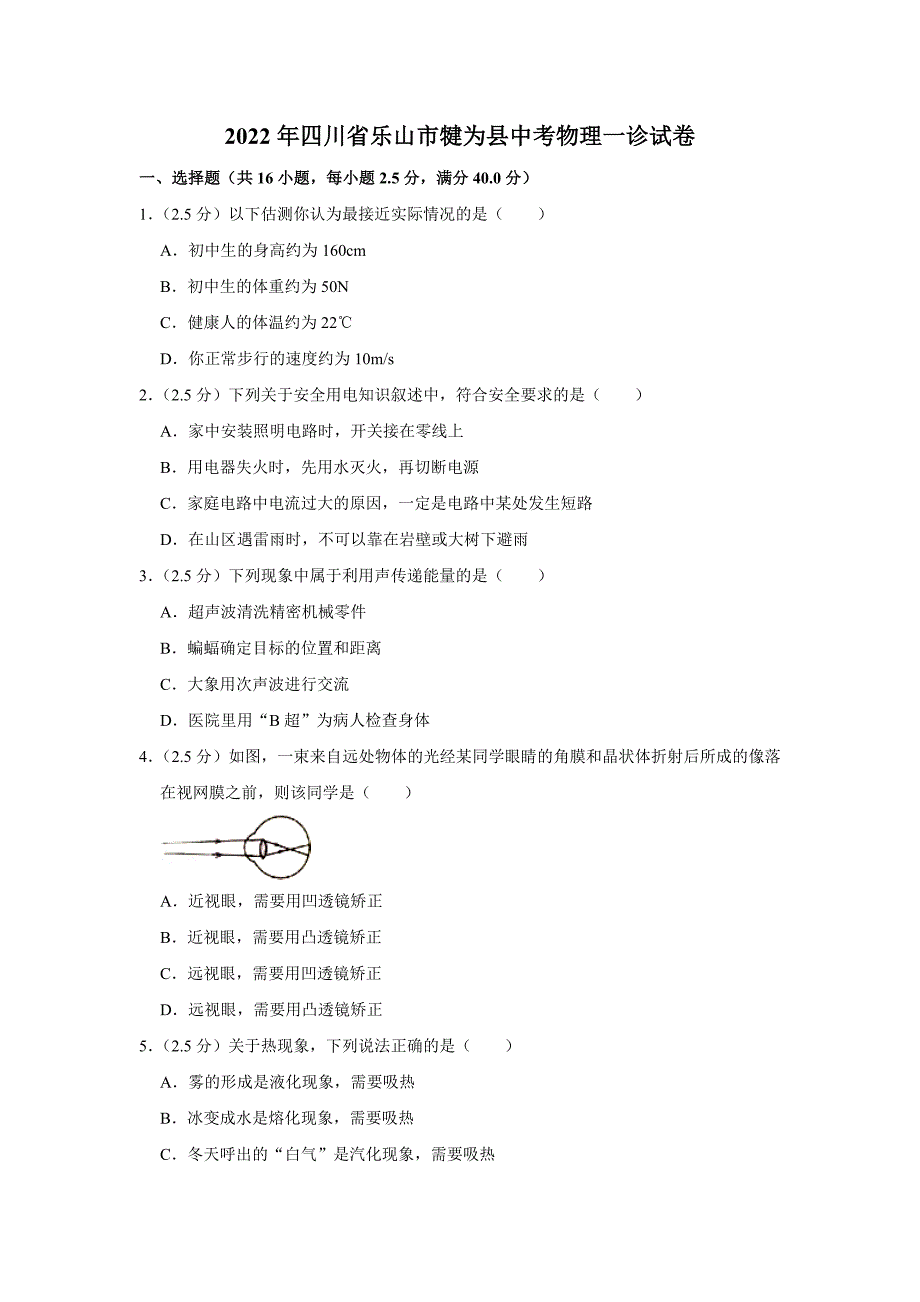 2022年四川省乐山市犍为县中考物理一诊试卷

一、选择题（共16小题，每小题2.5分，满分40.0分）

1．（2.5分）以下估测你认为最接近实际情况的是（　　）

A．初中生的身高约为160cm

B．初中生的体重约为50N

C．健康人的体温约为22℃

D．你正常步行的速度约为10m/s

2．（2.5分）下列关于安全用电知识叙述中，符合安全要求的是（　　）

A．家中安装照明电路时，开关接在零线上

B．用电器失火时，先用水灭火，再切断电源

C．家庭电路中电流过大的原因，一定是电路中某处发生短路

D．在山区遇雷雨时，不可以靠在岩壁或大树下避雨

3．（2.5分）下列现象中属于利用声传递能量的是（　　）

A．超声波清洗精密机械零件

B．蝙蝠确定目标的位置和距离

C．大象用次声波进行交流

D．医院里用“B超”为病人检查身体

4．（2.5分）如图，一束来自远处物体的光经某同学眼睛的角膜和晶状体折射后所成的像落在视网膜之前，则该同学是（　　）

A．近视眼，需要用凹透镜矫正

B．近视眼，需要用凸透镜矫正

C．远视眼，需要用凹透镜矫正

D．远视眼，需要用凸透镜矫正

5．（2.5分）关于热现象，下列说法正确的是（　　）

A．雾的形成是液化现象，需要吸热

B．冰变成水是熔化现象，需要吸热

C．冬天呼出的“白气”是汽化现象，需要吸热